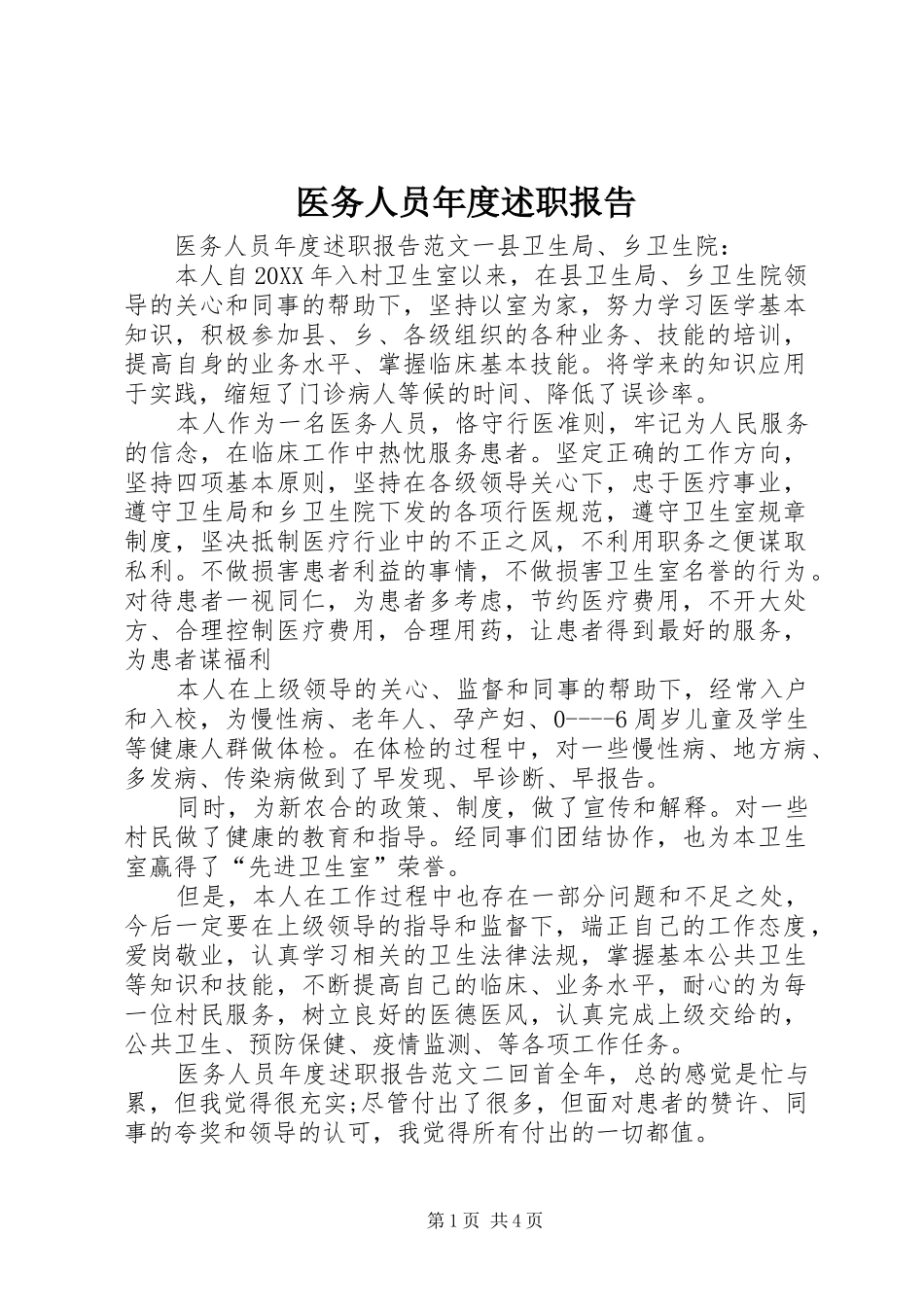 医务人员年度述职报告

医务人员年度述职报告范文一县卫生局、乡卫生院：

本人自20XX年入村卫生室以来，在县卫生局、乡卫生院领导的关心和同事的帮助下，坚持以室为家，努力学习医学基本知识，积极参加县、乡、各级组织的各种业务、技能的培训，提高自身的业务水平、掌握临床基本技能。将学来的知识应用于实践，缩短了门诊病人等候的时间、降低了误诊率。

本人作为一名医务人员，恪守行医准则，牢记为人民服务的信念，在临床工作中热忱服务患者。坚定正确的工作方向，坚持四项基本原则，坚持在各级领导关心下，忠于医疗事业，遵守卫生局和乡卫生院下发的各项行医规范，遵守卫生室规章制度，坚决抵制医疗行业中的不正之风，不利用职务之便谋取私利。不做损害患者利益的事情，不做损害卫生室名誉的行为。对待患者一视同仁，为患者多考虑，节约医疗费用，不开大处方、合理控制医疗费用，合理用药，让患者得到最好的服务，为患者谋福利

本人在上级领导的关心、监督和同事的帮助下，经常入户和入校，为慢性病、老年人、孕产妇、0----6周岁儿童及学生等健康人群做体检。在体检的过程中，对一些慢性病、地方病、多发病、传染病做到了早发现、早诊断、早报告。

同时，为新农合的政策、制度，做了宣传和解释。对一些村民做了健康的教育和指导。经同事们团结协作，也为本卫生室赢得了“先进卫生室”荣誉。

但是，本人在工作过程中也存在一部分问题和不足之处，今后一定要在上级领导的指导和监督下，端正自己的工作态度，爱岗敬业，认真学习相关的卫生法律法规，掌握基本公共卫生等知识和技能，不断提高自己的临床、业务水平，耐心的为每一位村民服务，树立良好的医德医风，认真完成上级交给的，公共卫生、预防保健、疫情监测、等各项工作任务。

医务人员年度述职报告范文二回首全年，总的感觉是忙与累，但我觉得很充实;尽管付出了很多，但面对患者的赞许、同事的夸奖和领导的认可，我觉得所有付出的一切都值。

第1页 共4页